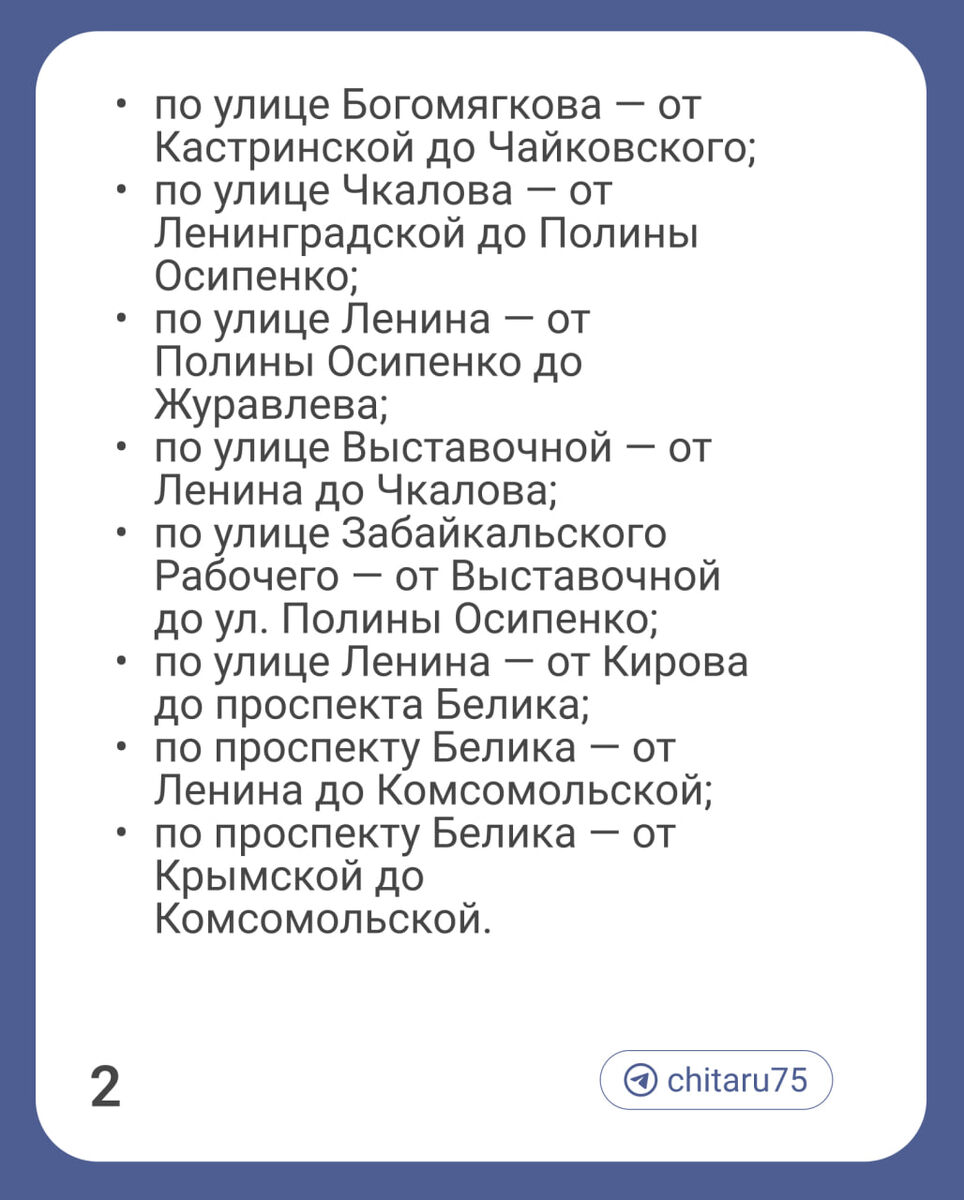 • по улице Богомягкова — от Кастринской до Чайковского;
• по улице Чкалова — от Ленинградской до Полины Осипенко;
• по улице Ленина — от Полины Осипенко до Журавлева;
• по улице Выставочной — от Ленина до Чкалова;
• по улице Забайкальского Рабочего — от Выставочной до ул. Полины Осипенко;
• по улице Ленина — от Кирова до проспекта Белика;
• по проспекту Белика — от Ленина до Комсомольской;
• по проспекту Белика — от Крымской до Комсомольской.

2

chitaru75